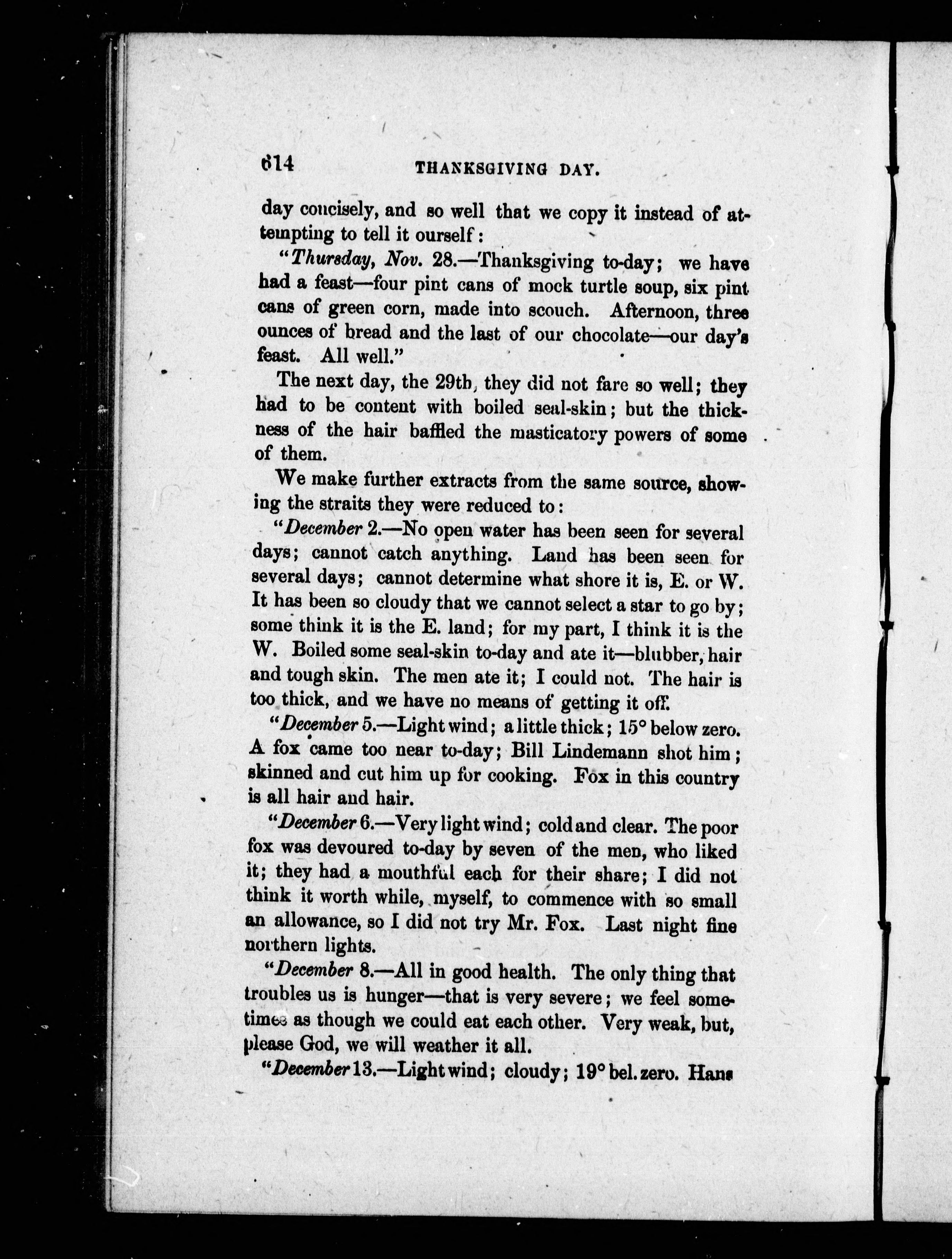 614 THANKSGIVING DAY.

day concisely, and so well that we copy it instead of attempting to tell it ourself:

"Thursday, Nov. 28.—Thanksgiving to-day; we have had a feast—four pint cans of mock turtle soup, six pint cans of green corn, made into scouch. Afternoon, three ounces of bread and the last of our chocolate—our day's feast. All well."

The next day, the 29th, they did not fare so well; they had to be content with boiled seal-skin; but the thickness of the hair baffled the masticatory powers of some of them.

We make further extracts from the same source, showing the straits they were reduced to:

"December 2.—No open water has been seen for several days; cannot catch anything. Land has been seen for several days; cannot determine what shore it is, E. or W. It has been so cloudy that we cannot select a star to go by; some think it is the E. land; for my part, I think it is the W. Boiled some seal-skin to-day and ate it—blubber, hair and tough skin. The men ate it; I could not. The hair is too thick, and we have no means of getting it off.

"December 5.—Light wind; a little thick; 15° below zero. A fox came too near to-day; Bill Lindemann shot him; skinned and cut him up for cooking. Fox in this country is all hair and hair.

"December 6.—Very light wind; cold and clear. The poor fox was devoured to-day by seven of the men, who liked it; they had a mouthful each for their share; I did not think it worth while, myself, to commence with so small an allowance, so I did not try Mr. Fox. Last night fine northern lights.

"December 8.—All in good health. The only thing that troubles us is hunger—that is very severe; we feel sometimes as though we could eat each other. Very weak, but, please God, we will weather it all.

"December 13.—Light wind; cloudy; 19° bel. zero. Hans